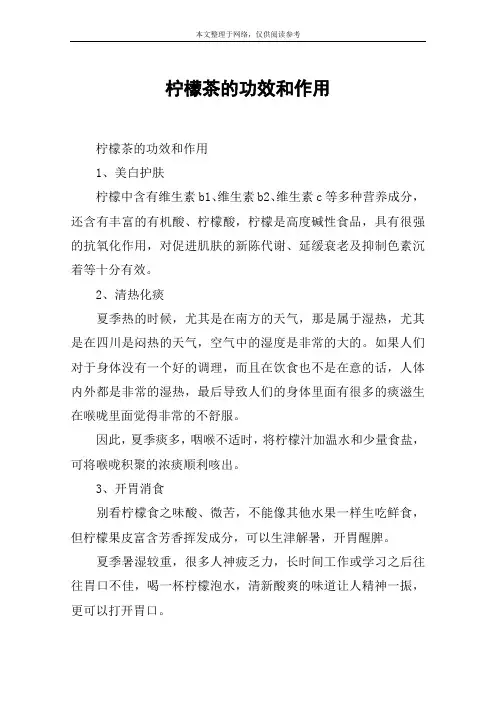 本文整理于网络，仅供阅读参考

柠檬茶的功效和作用

柠檬茶的功效和作用

1、美白护肤

柠檬中含有维生素 b1、维生素 b2、维生素 c 等多种营养成分，还含有丰富的有机酸、柠檬酸，柠檬是高度碱性食品，具有很强的抗氧化作用，对促进肌肤的新陈代谢、延缓衰老及抑制色素沉着等十分有效。

2、清热化痰

夏季热的时候，尤其是在南方的天气，那是属于湿热，尤其是在四川是闷热的天气，空气中的湿度是非常的大的。如果人们对于身体没有一个好的调理，而且在饮食也不是在意的话，人体内外都是非常的湿热，最后导致人们的身体里面有很多的痰滋生在喉咙里面觉得非常的不舒服。

因此，夏季痰多，咽喉不适时，将柠檬汁加温水和少量食盐，可将喉咙积聚的浓痰顺利咳出。

3、开胃消食

别看柠檬食之味酸、微苦，不能像其他水果一样生吃鲜食，但柠檬果皮富含芳香挥发成分，可以生津解暑，开胃醒脾。

夏季暑湿较重，很多人神疲乏力，长时间工作或学习之后往往胃口不佳，喝一杯柠檬泡水，清新酸爽的味道让人精神一振，更可以打开胃口。